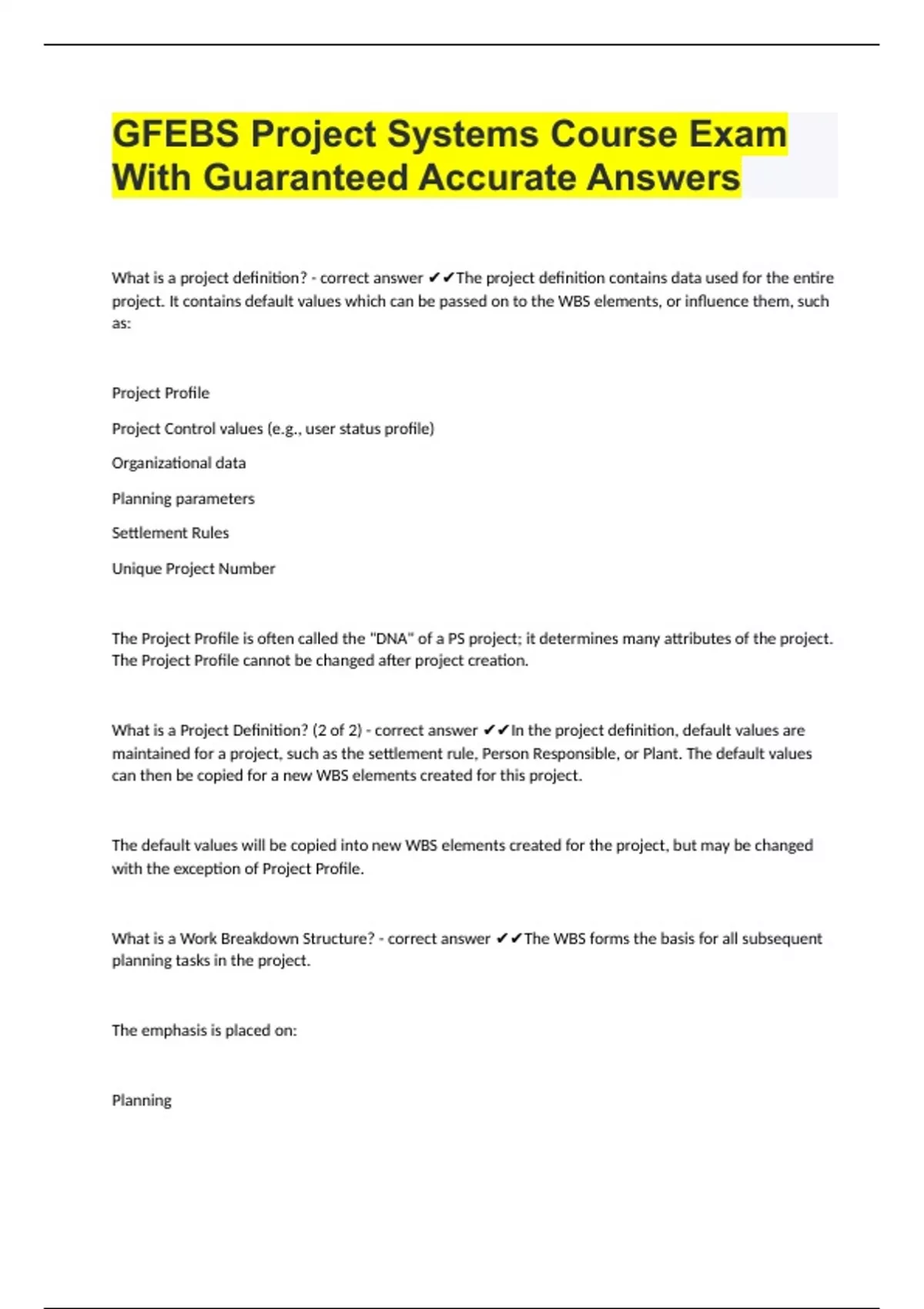 GFEBS Project Systems Course Exam With Guaranteed Accurate Answers

What is a project definition? - correct answer ✔✔The project definition contains data used for the entire project. It contains default values which can be passed on to the WBS elements, or influence them, such as:

Project Profile

Project Control values (e.g., user status profile)

Organizational data

Planning parameters

Settlement Rules

Unique Project Number

The Project Profile is often called the "DNA" of a PS project; it determines many attributes of the project. The Project Profile cannot be changed after project creation.

What is a Project Definition? (2 of 2) - correct answer ✔✔In the project definition, default values are maintained for a project, such as the settlement rule, Person Responsible, or Plant. The default values can then be copied for a new WBS elements created for this project.

The default values will be copied into new WBS elements created for the project, but may be changed with the exception of Project Profile.

What is a Work Breakdown Structure? - correct answer ✔✔The WBS forms the basis for all subsequent planning tasks in the project.

The emphasis is placed on:

Planning